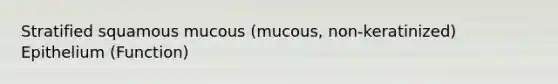 Stratified squamous mucous (mucous, non-keratinized) Epithelium (Function)